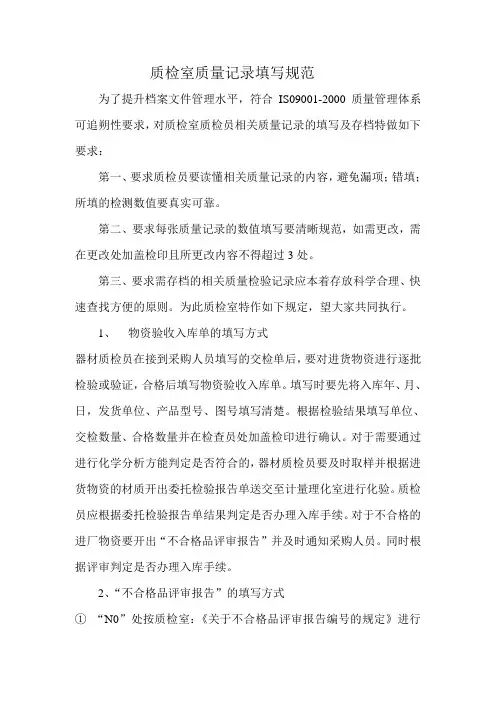 质检室质量记录填写规范

为了提升档案文件管理水平，符合 IS09001-2000 质量管理体系可追朔性要求，对质检室质检员相关质量记录的填写及存档特做如下要求：

第一、要求质检员要读懂相关质量记录的内容，避免漏项；错填；所填的检测数值要真实可靠。

第二、要求每张质量记录的数值填写要清晰规范，如需更改，需在更改处加盖检印且所更改内容不得超过 3 处。

第三、要求需存档的相关质量检验记录应本着存放科学合理、快速查找方便的原则。为此质检室特作如下规定，望大家共同执行。

1、 物资验收入库单的填写方式

器材质检员在接到采购人员填写的交检单后，要对进货物资进行逐批检验或验证，合格后填写物资验收入库单。填写时要先将入库年、月、日，发货单位、产品型号、图号填写清楚。根据检验结果填写单位、交检数量、合格数量并在检查员处加盖检印进行确认。对于需要通过进行化学分析方能判定是否符合的，器材质检员要及时取样并根据进货物资的材质开出委托检验报告单送交至计量理化室进行化验。质检员应根据委托检验报告单结果判定是否办理入库手续。对于不合格的进厂物资要开出“不合格品评审报告”并及时通知采购人员。同时根据评审判定是否办理入库手续。

2、“不合格品评审报告”的填写方式

① “N0”处按质检室：《关于不合格品评审报告编号的规定》进行